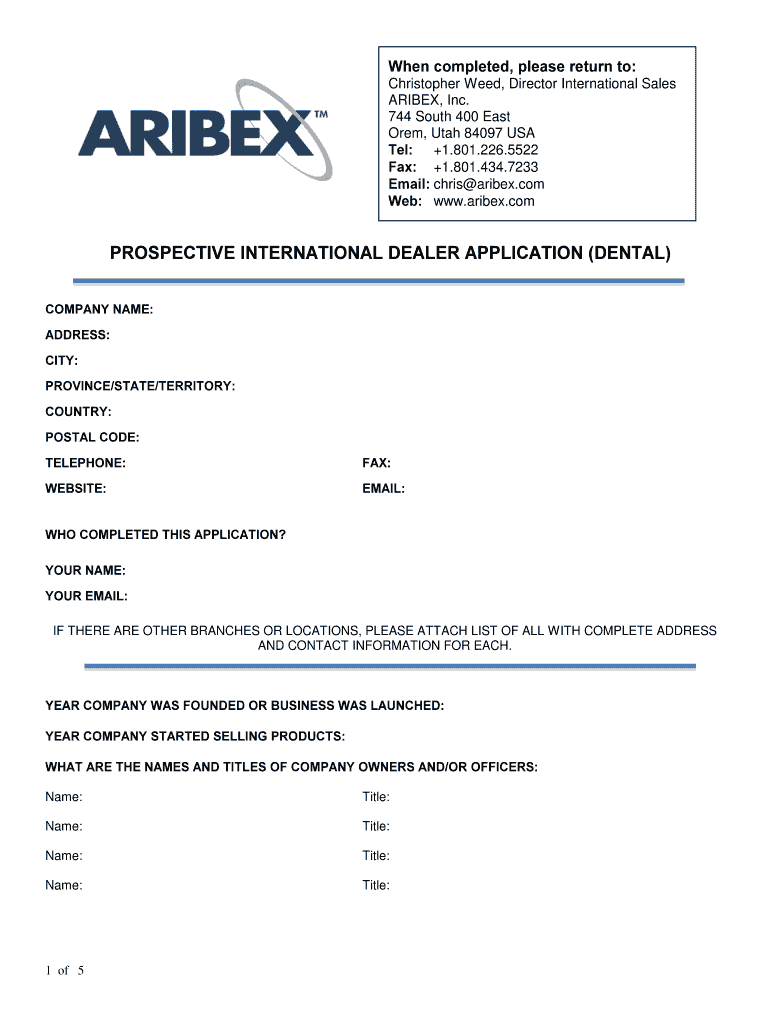 ARIBEX™

When completed, please return to:
Christopher Weed, Director International Sales
ARIBEX, Inc.
744 South 400 East
Orem, Utah 84097 USA
Tel: +1.801.226.5522
Fax: +1.801.434.7233
Email: chris@aribex.com
Web: www.aribex.com

PROSPECTIVE INTERNATIONAL DEALER APPLICATION (DENTAL)

COMPANY NAME:
ADDRESS:
CITY:
PROVINCE/STATE/TERRITORY:
COUNTRY:
POSTAL CODE:
TELEPHONE: FAX:
WEBSITE: EMAIL:

WHO COMPLETED THIS APPLICATION?
YOUR NAME:
YOUR EMAIL:

IF THERE ARE OTHER BRANCHES OR LOCATIONS, PLEASE ATTACH LIST OF ALL WITH COMPLETE ADDRESS AND CONTACT INFORMATION FOR EACH.

YEAR COMPANY WAS FOUNDED OR BUSINESS WAS LAUNCHED:
YEAR COMPANY STARTED SELLING PRODUCTS:
WHAT ARE THE NAMES AND TITLES OF COMPANY OWNERS AND/OR OFFICERS:
Name: Title:
Name: Title:
Name: Title:
Name: Title:

1 of 5